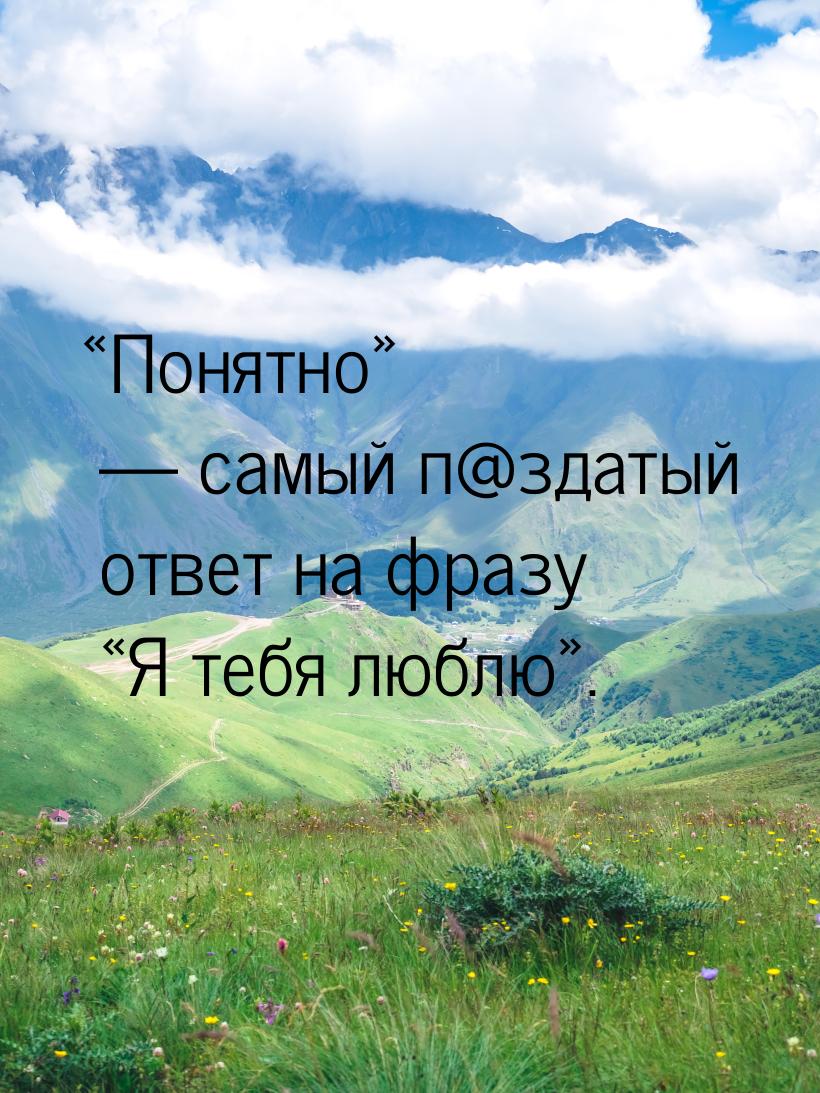 “Понятно” — самый п@здатый ответ на фразу “Я тебя люблю”.